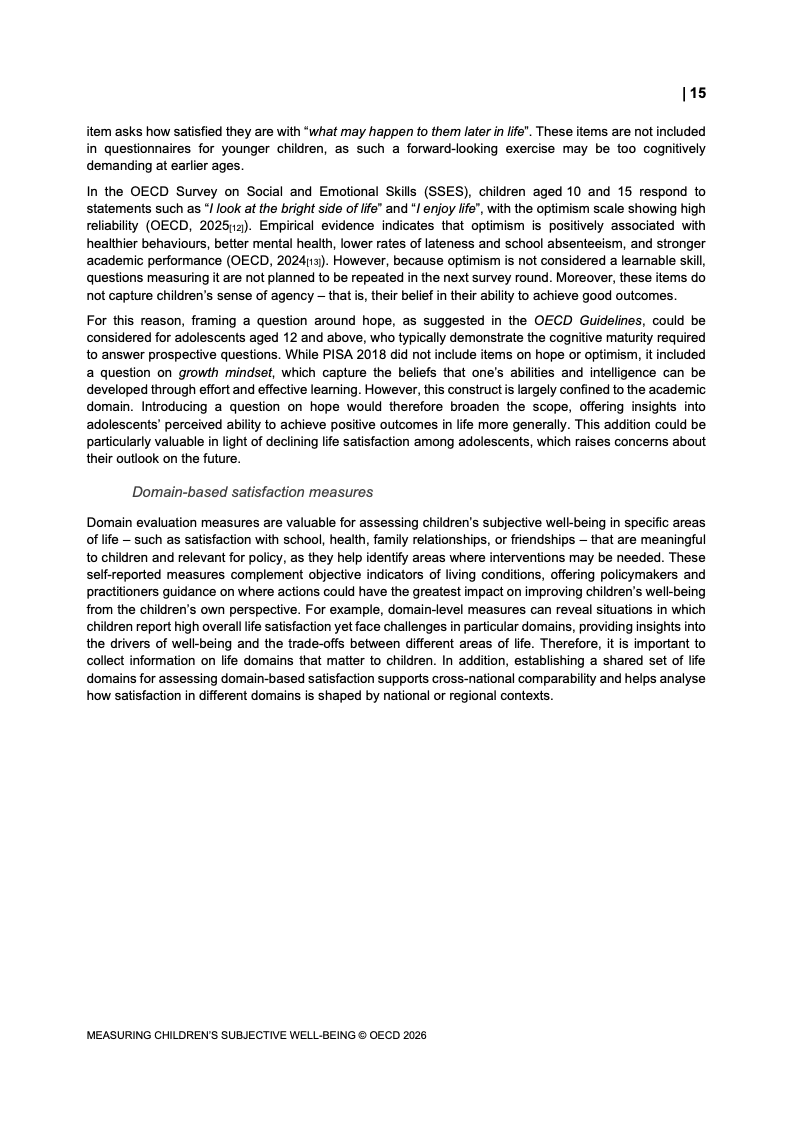 | 15

item asks how satisfied they are with "what may happen to them later in life". These items are not included in questionnaires for younger children, as such a forward-looking exercise may be too cognitively demanding at earlier ages.

In the OECD Survey on Social and Emotional Skills (SSES), children aged 10 and 15 respond to statements such as "I look at the bright side of life" and "I enjoy life", with the optimism scale showing high reliability (OECD, 2025[12]). Empirical evidence indicates that optimism is positively associated with healthier behaviours, better mental health, lower rates of lateness and school absenteeism, and stronger academic performance (OECD, 2024[13]). However, because optimism is not considered a learnable skill, questions measuring it are not planned to be repeated in the next survey round. Moreover, these items do not capture children's sense of agency – that is, their belief in their ability to achieve good outcomes.

For this reason, framing a question around hope, as suggested in the OECD Guidelines, could be considered for adolescents aged 12 and above, who typically demonstrate the cognitive maturity required to answer prospective questions. While PISA 2018 did not include items on hope or optimism, it included a question on growth mindset, which capture the beliefs that one's abilities and intelligence can be developed through effort and effective learning. However, this construct is largely confined to the academic domain. Introducing a question on hope would therefore broaden the scope, offering insights into adolescents' perceived ability to achieve positive outcomes in life more generally. This addition could be particularly valuable in light of declining life satisfaction among adolescents, which raises concerns about their outlook on the future.

Domain-based satisfaction measures

Domain evaluation measures are valuable for assessing children's subjective well-being in specific areas of life – such as satisfaction with school, health, family relationships, or friendships – that are meaningful to children and relevant for policy, as they help identify areas where interventions may be needed. These self-reported measures complement objective indicators of living conditions, offering policymakers and practitioners guidance on where actions could have the greatest impact on improving children's well-being from the children's own perspective. For example, domain-level measures can reveal situations in which children report high overall life satisfaction yet face challenges in particular domains, providing insights into the drivers of well-being and the trade-offs between different areas of life. Therefore, it is important to collect information on life domains that matter to children. In addition, establishing a shared set of life domains for assessing domain-based satisfaction supports cross-national comparability and helps analyse how satisfaction in different domains is shaped by national or regional contexts.

MEASURING CHILDREN'S SUBJECTIVE WELL-BEING © OECD 2026